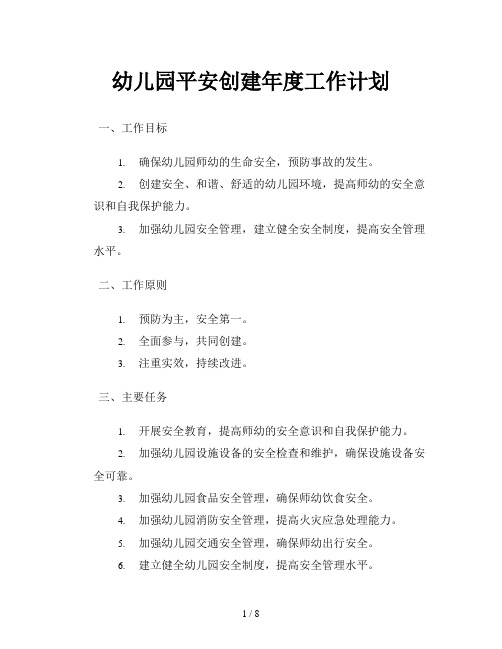 幼儿园平安创建年度工作计划

一、工作目标

1. 确保幼儿园师幼的生命安全，预防事故的发生。

2. 创建安全、和谐、舒适的幼儿园环境，提高师幼的安全意识和自我保护能力。

3. 加强幼儿园安全管理，建立健全安全制度，提高安全管理水平。

二、工作原则

1. 预防为主，安全第一。

2. 全面参与，共同创建。

3. 注重实效，持续改进。

三、主要任务

1. 开展安全教育，提高师幼的安全意识和自我保护能力。

2. 加强幼儿园设施设备的安全检查和维护，确保设施设备安全可靠。

3. 加强幼儿园食品安全管理，确保师幼饮食安全。

4. 加强幼儿园消防安全管理，提高火灾应急处理能力。

5. 加强幼儿园交通安全管理，确保师幼出行安全。

6. 建立健全幼儿园安全制度，提高安全管理水平。

1 / 8